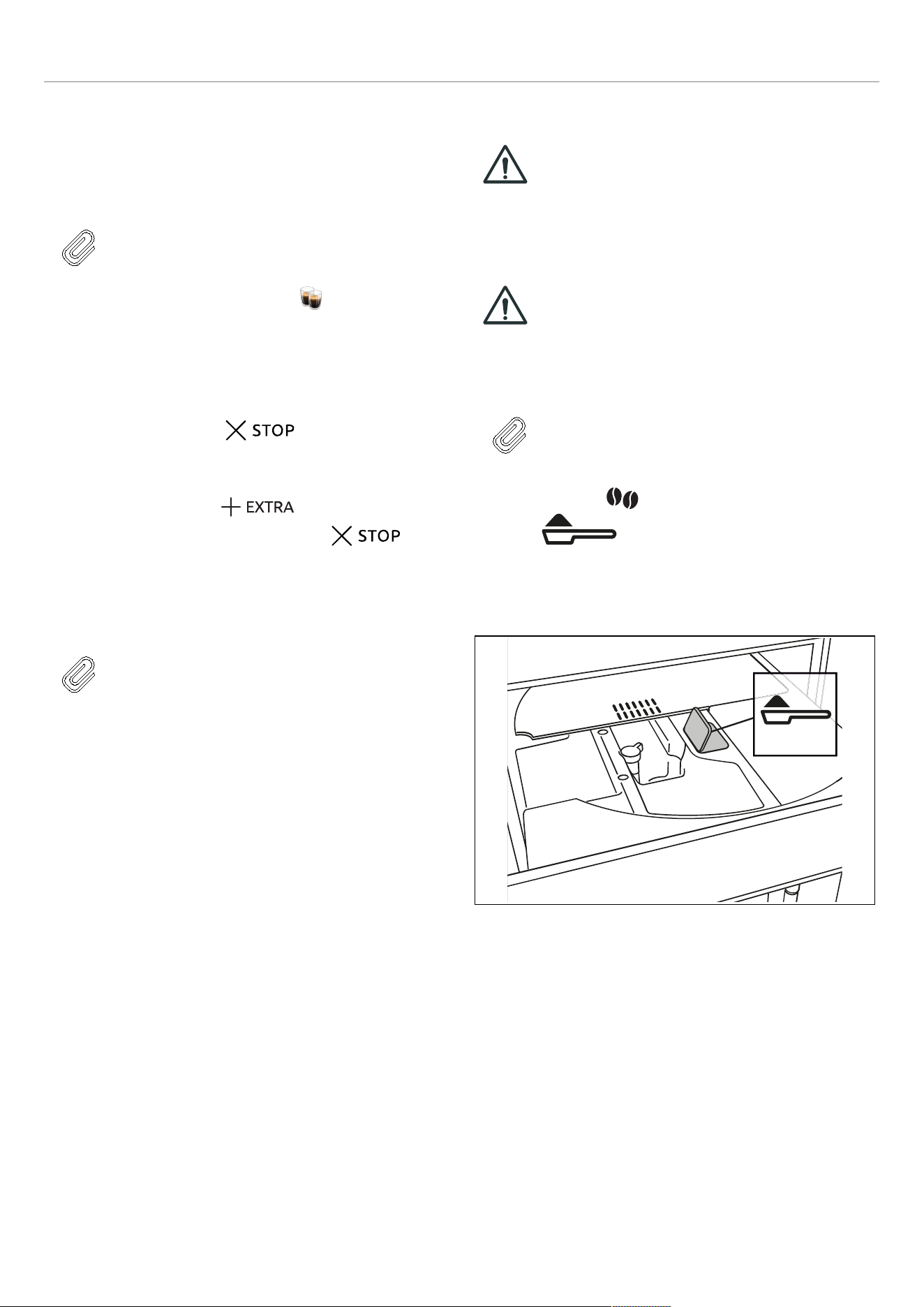 STOP

EXTRA

STOP